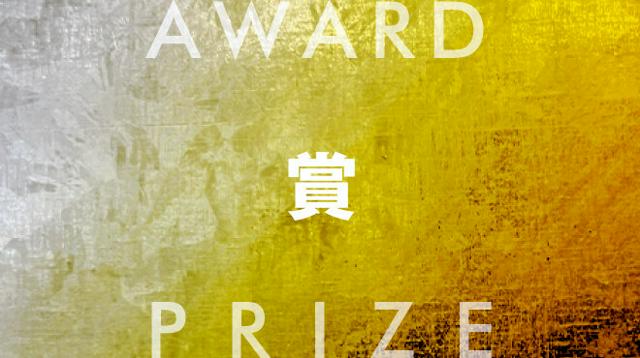 AWARD

賞

PRIZE